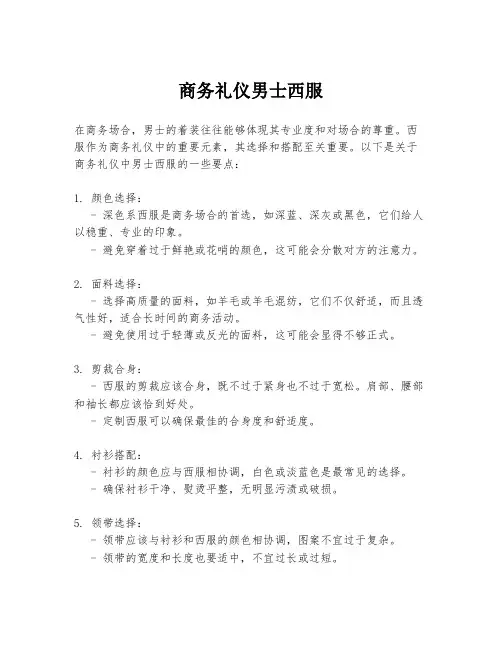 商务礼仪男士西服

在商务场合，男士的着装往往能够体现其专业度和对场合的尊重。西服作为商务礼仪中的重要元素，其选择和搭配至关重要。以下是关于商务礼仪中男士西服的一些要点：

1. 颜色选择：
- 深色系西服是商务场合的首选，如深蓝、深灰或黑色，它们给人以稳重、专业的印象。
- 避免穿着过于鲜艳或花哨的颜色，这可能会分散对方的注意力。

2. 面料选择：
- 选择高质量的面料，如羊毛或羊毛混纺，它们不仅舒适，而且透气性好，适合长时间的商务活动。
- 避免使用过于轻薄或反光的面料，这可能会显得不够正式。

3. 剪裁合身：
- 西服的剪裁应该合身，既不过于紧身也不过于宽松。肩部、腰部和袖长都应该恰到好处。
- 定制西服可以确保最佳的合身度和舒适度。

4. 衬衫搭配：
- 衬衫的颜色应与西服相协调，白色或淡蓝色是最常见的选择。
- 确保衬衫干净、熨烫平整，无明显污渍或破损。

5. 领带选择：
- 领带应该与衬衫和西服的颜色相协调，图案不宜过于复杂。
- 领带的宽度和长度也要适中，不宜过长或过短。